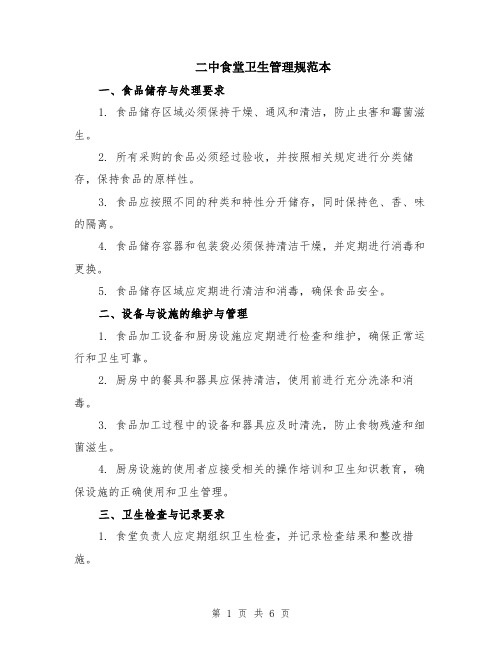 二中食堂卫生管理规范本

一、食品储存与处理要求

1. 食品储存区域必须保持干燥、通风和清洁，防止虫害和霉菌滋生。

2. 所有采购的食品必须经过验收，并按照相关规定进行分类储存，保持食品的原样性。

3. 食品应按照不同的种类和特性分开储存，同时保持色、香、味的隔离。

4. 食品储存容器和包装袋必须保持清洁干燥，并定期进行消毒和更换。

5. 食品储存区域应定期进行清洁和消毒，确保食品安全。

二、设备与设施的维护与管理

1. 食品加工设备和厨房设施应定期进行检查和维护，确保正常运行和卫生可靠。

2. 厨房中的餐具和器具应保持清洁，使用前进行充分洗涤和消毒。

3. 食品加工过程中的设备和器具应及时清洗，防止食物残渣和细菌滋生。

4. 厨房设施的使用者应接受相关的操作培训和卫生知识教育，确保设施的正确使用和卫生管理。

三、卫生检查与记录要求

1. 食堂负责人应定期组织卫生检查，并记录检查结果和整改措施。

第 1 页 共 6 页